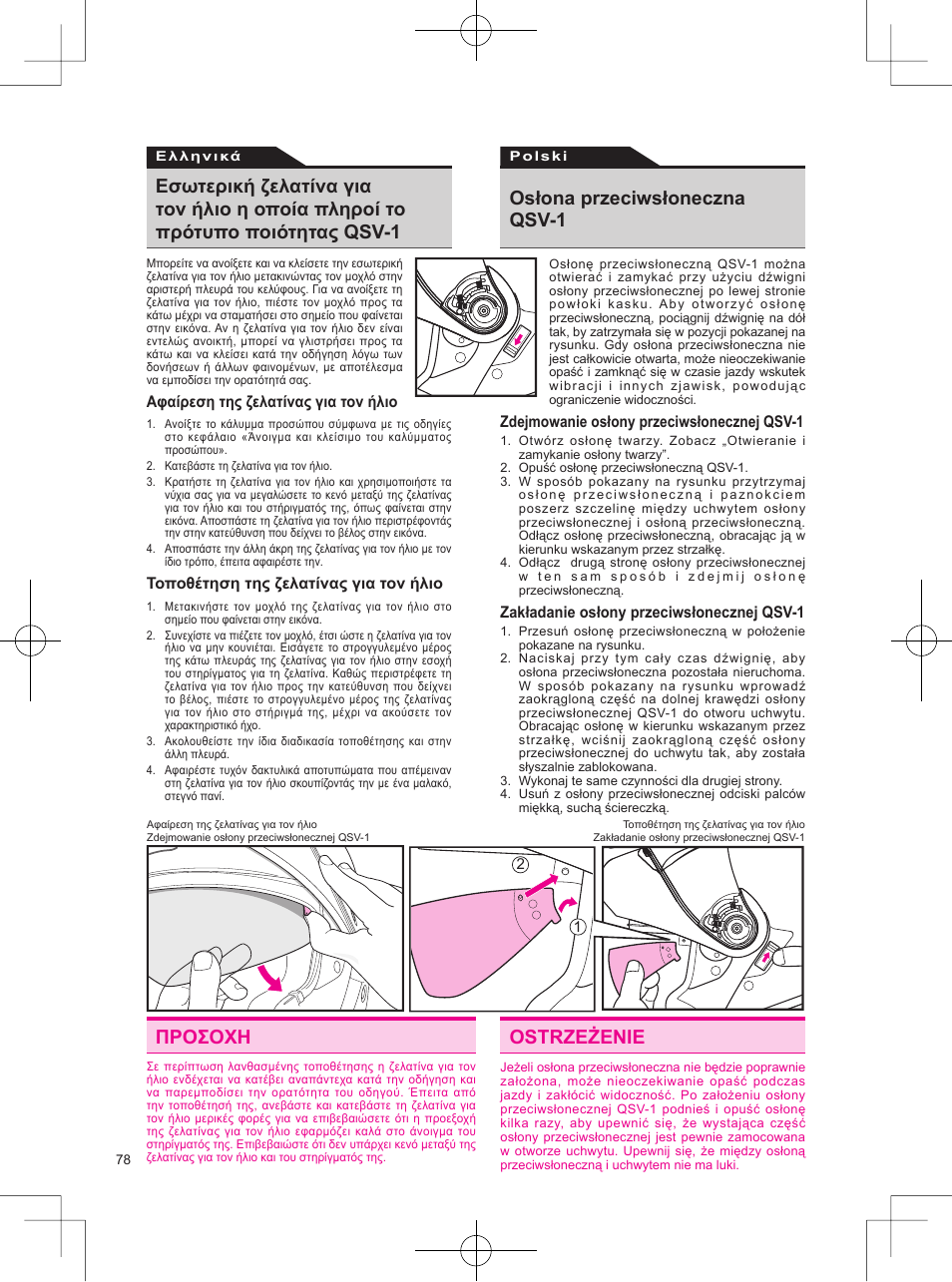 Ελληνικά

Εσωτερική ζελατίνα για τον ήλιο η οποία πληροί το πρότυπο ποιότητας QSV-1

Μπορείτε να ανοίξετε και να κλείσετε την εσωτερική ζελατίνα για τον ήλιο μετακινώντας τον μοχλό στην αριστερή πλευρά του κελύφους. Για να ανοίξετε τη ζελατίνα για τον ήλιο, πιέστε τον μοχλό προς τα κάτω μέχρι να σταματήσει στο σημείο που φαίνεται στην εικόνα. Αν η ζελατίνα για τον ήλιο δεν είναι εντελώς ανοικτή, μπορεί να γλιστρήσει προς τα κάτω και να κλείσει κατά την οδήγηση λόγω των δονήσεων ή άλλων φαινομένων, με αποτέλεσμα να εμποδίσει την ορατότητά σας.

Αφαίρεση της ζελατίνας για τον ήλιο

1. Ανοίξτε το κάλυμμα προσώπου σύμφωνα με τις οδηγίες στο κεφάλαιο «Άνοιγμα και κλείσιμο του καλύμματος προσώπου».
2. Κατεβάστε τη ζελατίνα για τον ήλιο.
3. Κρατήστε τη ζελατίνα για τον ήλιο και χρησιμοποιήστε τα νύχια σας για να μεγαλώσετε το κενό μεταξύ της ζελατίνας για τον ήλιο και του στηρίγματός της, όπως φαίνεται στην εικόνα. Αποσπάστε τη ζελατίνα για τον ήλιο περιστρέφοντάς την στην κατεύθυνση που δείχνει το βέλος στην εικόνα.
4. Αποσπάστε την άλλη άκρη της ζελατίνας για τον ήλιο με τον ίδιο τρόπο, έπειτα αφαιρέστε την.

Τοποθέτηση της ζελατίνας για τον ήλιο

1. Μετακινήστε τον μοχλό της ζελατίνας για τον ήλιο στο σημείο που φαίνεται στην εικόνα.
2. Συνεχίστε να πιέζετε τον μοχλό, έτσι ώστε η ζελατίνα για τον ήλιο να μην κουνιέται. Εισάγετε το στρογγυλεμένο μέρος της κάτω πλευράς της ζελατίνας για τον ήλιο στην εσοχή του στηρίγματος για τη ζελατίνα. Καθώς περιστρέφετε τη ζελατίνα για τον ήλιο προς την κατεύθυνση που δείχνει το βέλος, πιέστε το στρογγυλεμένο μέρος της ζελατίνας για τον ήλιο στο στήριγμά της, μέχρι να ακούσετε τον χαρακτηριστικό ήχο.
3. Ακολουθείστε την ίδια διαδικασία τοποθέτησης και στην άλλη πλευρά.
4. Αφαιρέστε τυχόν δακτυλικά αποτυπώματα που απέμειναν στη ζελατίνα για τον ήλιο σκουπίζοντάς την με ένα μαλακό, στεγνό πανί.

Polski

Osłona przeciwsłoneczna QSV-1

Osłonę przeciwsłoneczną QSV-1 można otwierać i zamykać przy użyciu dźwigni osłony przeciwsłonecznej po lewej stronie powłoki kasku. Aby otworzyć osłonę przeciwsłoneczną, pociągnij dźwignię na dół tak, by zatrzymała się w pozycji pokazanej na rysunku. Gdy osłona przeciwsłoneczna nie jest całkowicie otwarta, może nieoczekiwanie opaść i zamknąć się w czasie jazdy wskutek wibracji i innych zjawisk, powodując ograniczenie widoczności.

Zdejmowanie osłony przeciwsłonecznej QSV-1

1. Otwórz osłonę twarzy. Zobacz „Otwieranie i zamykanie osłony twarzy”.
2. Opuść osłonę przeciwsłoneczną QSV-1.
3. W sposób pokazany na rysunku przytrzymaj osłonę przeciwsłoneczną i paznokciem poszerz szczelinę między uchwytem osłony przeciwsłonecznej i osłoną przeciwsłoneczną. Odłącz osłonę przeciwsłoneczną, obracając ją w kierunku wskazanym przez strzałkę.
4. Odłącz drugą stronę osłony przeciwsłonecznej w ten sam sposób i zdejmij osłonę przeciwsłoneczną.

Zakładanie osłony przeciwsłonecznej QSV-1

1. Przesuń osłonę przeciwsłoneczną w położenie pokazane na rysunku.
2. Naciskaj przy tym cały czas dźwignię, aby osłona przeciwsłoneczna pozostała nieruchoma. W sposób pokazany na rysunku wprowadź zaokrągloną część na dolnej krawędzi osłony przeciwsłonecznej QSV-1 do otworu uchwytu. Obracając osłonę w kierunku wskazanym przez strzałkę, wciśnij zaokrągloną część osłony przeciwsłonecznej do uchwytu tak, aby została słyszalnie zablokowana.
3. Wykonaj te same czynności dla drugiej strony.
4. Usuń z osłony przeciwsłonecznej odciski palców miękką, suchą ściereczką.

Αφαίρεση της ζελατίνας για τον ήλιο
Zdejmowanie osłony przeciwsłonecznej QSV-1

Τοποθέτηση της ζελατίνας για τον ήλιο
Zakładanie osłony przeciwsłonecznej QSV-1

2
1

ΠΡΟΣΟΧΗ

Σε περίπτωση λανθασμένης τοποθέτησης η ζελατίνα για τον ήλιο ενδέχεται να κατέβει αναπάντεχα κατά την οδήγηση και να παρεμποδίσει την ορατότητα του οδηγού. Έπειτα από την τοποθέτησή της, ανεβάστε και κατεβάστε τη ζελατίνα για τον ήλιο μερικές φορές για να επιβεβαιώσετε ότι η προεξοχή της ζελατίνας για τον ήλιο εφαρμόζει καλά στο άνοιγμα του στηρίγματός της. Επιβεβαιώστε ότι δεν υπάρχει κενό μεταξύ της ζελατίνας για τον ήλιο και του στηρίγματός της.

OSTRZEŻENIE

Jeżeli osłona przeciwsłoneczna nie będzie poprawnie założona, może nieoczekiwanie opaść podczas jazdy i zakłócić widoczność. Po założeniu osłony przeciwsłonecznej QSV-1 podnieś i opuść osłonę kilka razy, aby upewnić się, że wystająca część osłony przeciwsłonecznej jest pewnie zamocowana w otworze uchwytu. Upewnij się, że między osłoną przeciwsłoneczną i uchwytem nie ma luki.

78